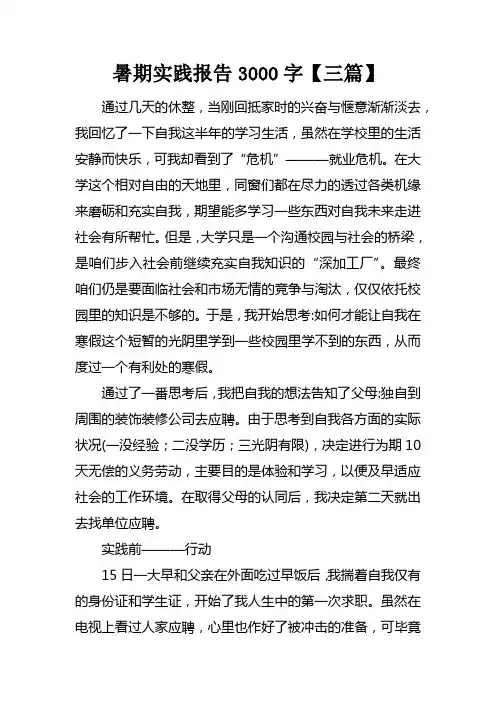 暑期实践报告 3000 字【三篇】

通过几天的休整，当刚回抵家时的兴奋与惬意渐渐淡去，我回忆了一下自我这半年的学习生活，虽然在学校里的生活安静而快乐，可我却看到了“危机”———就业危机。在大学这个相对自由的天地里，同窗们都在尽力的透过各类机缘来磨砺和充实自我，期望能多学习一些东西对自我未来走进社会有所帮忙。但是，大学只是一个沟通校园与社会的桥梁，是咱们步入社会前继续充实自我知识的“深加工厂”。最终咱们仍是要面临社会和市场无情的竞争与淘汰，仅仅依托校园里的知识是不够的。于是，我开始思考:如何才能让自我在寒假这个短暂的光阴里学到一些校园里学不到的东西，从而度过一个有利处的寒假。

通过了一番思考后，我把自我的想法告知了父母:独自到周围的装饰装修公司去应聘。由于思考到自我各方面的实际状况(一没经验；二没学历；三光阴有限)，决定进行为期 10 天无偿的义务劳动，主要目的是体验和学习，以便及早适应社会的工作环境。在取得父母的认同后，我决定第二天就出去找单位应聘。

实践前———行动

15 日一大早和父亲在外面吃过早饭后，我揣着自我仅有的身份证和学生证，开始了我人生中的第一次求职。虽然在电视上看过人家应聘，心里也作好了被冲击的准备，可毕竟